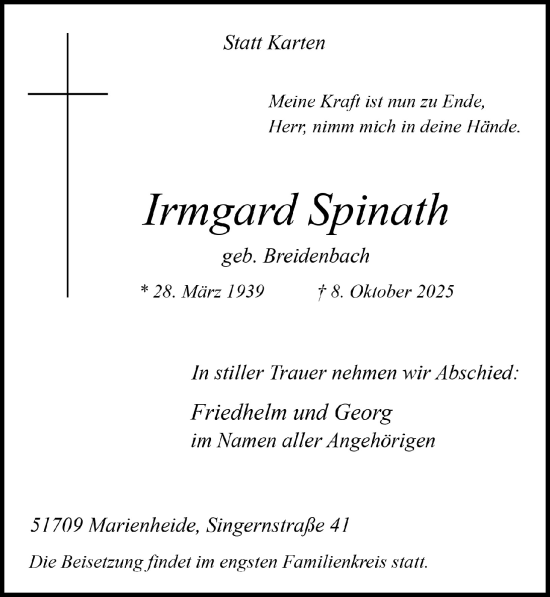 Statt Karten

Meine Kraft ist nun zu Ende,
Herr, nimm mich in deine Hände.

Irmgard Spinath

geb. Breidenbach

* 28. März 1939 † 8. Oktober 2025

In stiller Trauer nehmen wir Abschied:

Friedhelm und Georg
im Namen aller Angehörigen

51709 Marienheide, Singernstraße 41

Die Beisetzung findet im engsten Familienkreis statt.